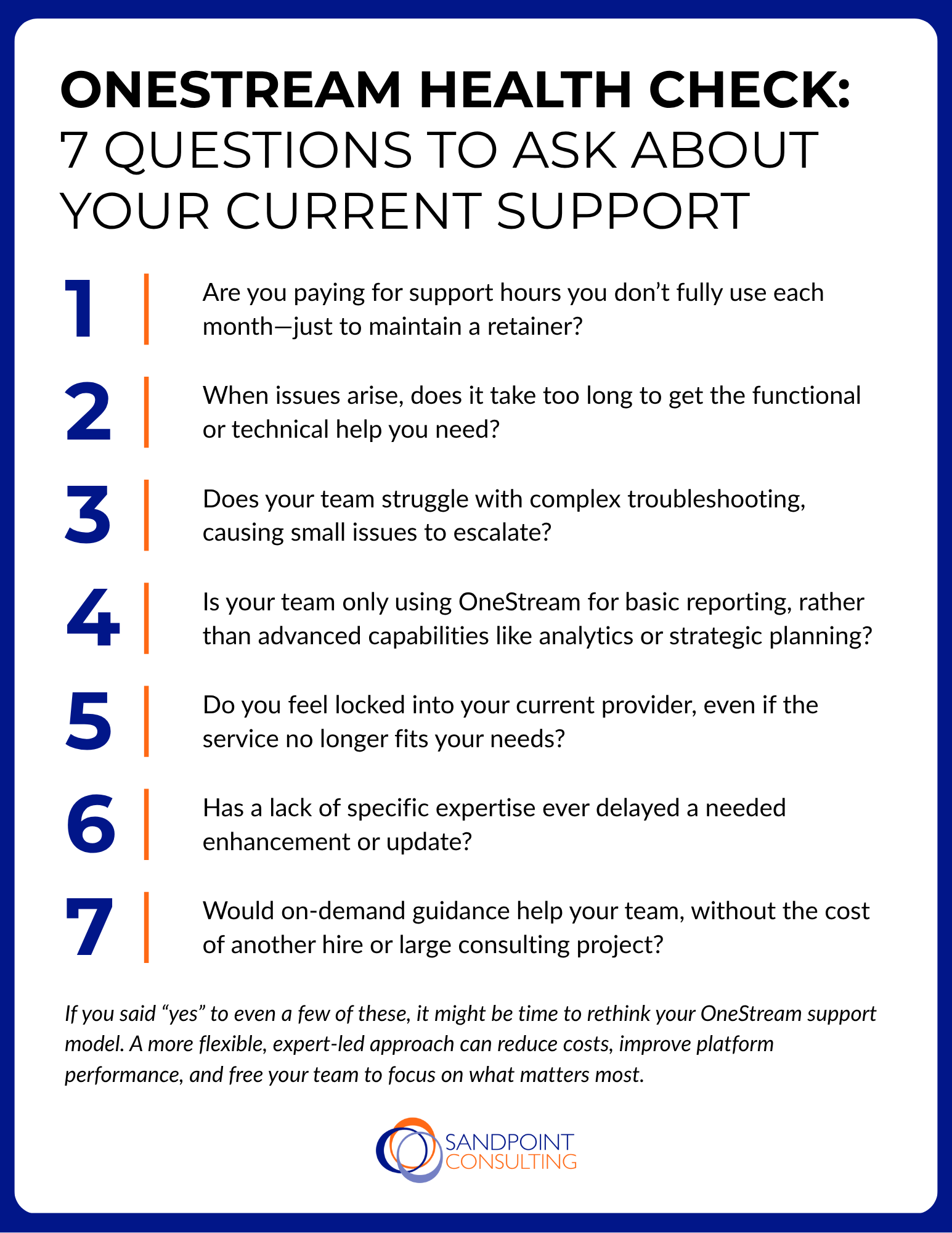 ONESTREAM HEALTH CHECK:
7 QUESTIONS TO ASK ABOUT YOUR CURRENT SUPPORT

1 Are you paying for support hours you don't fully use each month—just to maintain a retainer?

2 When issues arise, does it take too long to get the functional or technical help you need?

3 Does your team struggle with complex troubleshooting, causing small issues to escalate?

4 Is your team only using OneStream for basic reporting, rather than advanced capabilities like analytics or strategic planning?

5 Do you feel locked into your current provider, even if the service no longer fits your needs?

6 Has a lack of specific expertise ever delayed a needed enhancement or update?

7 Would on-demand guidance help your team, without the cost of another hire or large consulting project?

If you said "yes" to even a few of these, it might be time to rethink your OneStream support model. A more flexible, expert-led approach can reduce costs, improve platform performance, and free your team to focus on what matters most.

SANDPOINT
CONSULTING